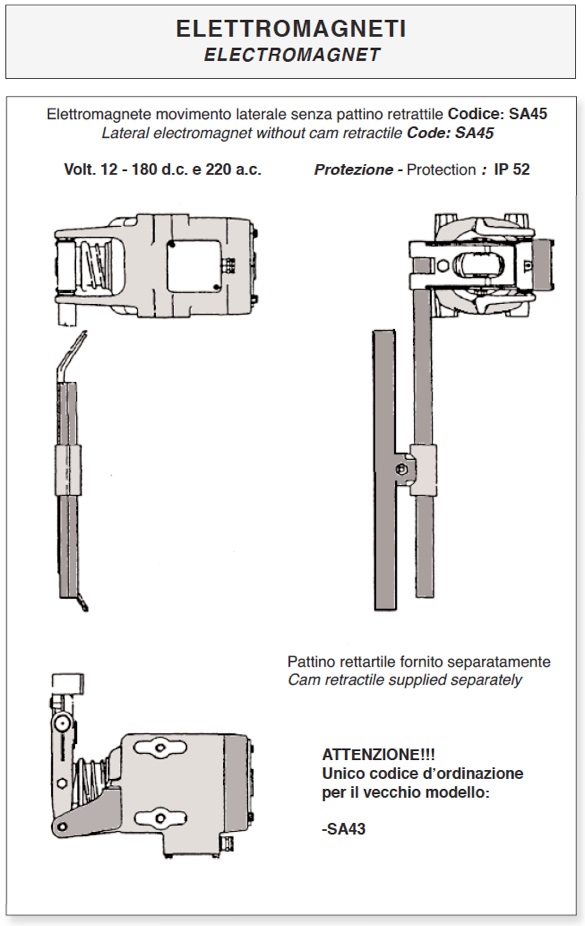 ELETTROMAGNETI
ELECTROMAGNET

Elettromagnete movimento laterale senza pattino retrattile Codice: SA45
Lateral electromagnet without cam retractile Code: SA45

Volt. 12 - 180 d.c. e 220 a.c.

Protezione - Protection : IP 52

Pattino rettartile fornito separatamente
Cam retractile supplied separately

ATTENZIONE!!!
Unico codice d'ordinazione per il vecchio modello:

-SA43